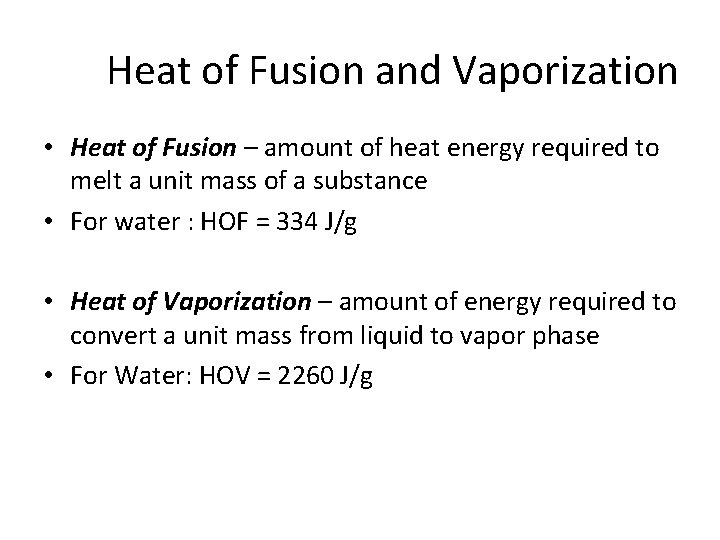 Heat of Fusion and Vaporization

• Heat of Fusion – amount of heat energy required to melt a unit mass of a substance
• For water : HOF = 334 J/g

• Heat of Vaporization – amount of energy required to convert a unit mass from liquid to vapor phase
• For Water: HOV = 2260 J/g